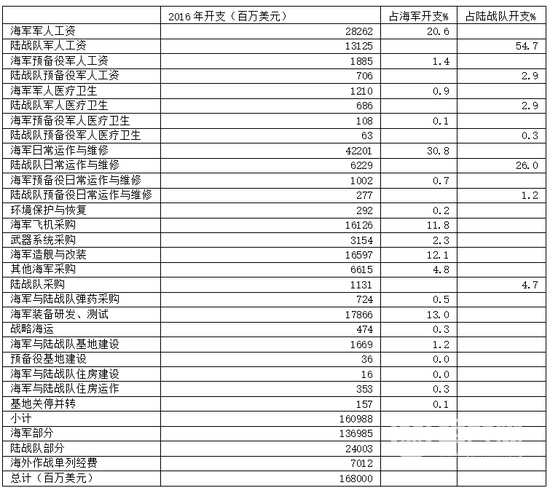 | | 2016 年开支（百万美元） | 占海军开支% | 占陆战队开支% |
|---|---|---|---|
| 海军军人工资 | 28262 | 20.6 | |
| 陆战队军人工资 | 13125 | | 54.7 |
| 海军预备役军人工资 | 1885 | 1.4 | |
| 陆战队预备役军人工资 | 706 | | 2.9 |
| 海军军人医疗卫生 | 1210 | 0.9 | |
| 陆战队军人医疗卫生 | 686 | | 2.9 |
| 海军预备役军人医疗卫生 | 108 | 0.1 | |
| 陆战队预备役军人医疗卫生 | 63 | | 0.3 |
| 海军日常运作与维修 | 42201 | 30.8 | |
| 陆战队日常运作与维修 | 6229 | | 26.0 |
| 海军预备役日常运作与维修 | 1002 | 0.7 | |
| 陆战队预备役日常运作与维修 | 277 | | 1.2 |
| 环境保护与恢复 | 292 | 0.2 | |
| 海军飞机采购 | 16126 | 11.8 | |
| 武器系统采购 | 3154 | 2.3 | |
| 海军造舰与改装 | 16597 | 12.1 | |
| 其他海军采购 | 6615 | 4.8 | |
| 陆战队采购 | 1131 | | 4.7 |
| 海军与陆战队弹药采购 | 724 | 0.5 | |
| 海军装备研发、测试 | 17866 | 13.0 | |
| 战略海运 | 474 | 0.3 | |
| 海军与陆战队基地建设 | 1669 | 1.2 | |
| 预备役基地建设 | 36 | 0.0 | |
| 海军与陆战队住房建设 | 16 | 0.0 | |
| 海军与陆战队住房运作 | 353 | 0.3 | |
| 基地关停并转 | 157 | 0.1 | |
| 小计 | 160988 | | |
| 海军部分 | 136985 | | |
| 陆战队部分 | 24003 | | |
| 海外作战单列经费 | 7012 | | |
| 总计（百万美元） | 168000 | | |